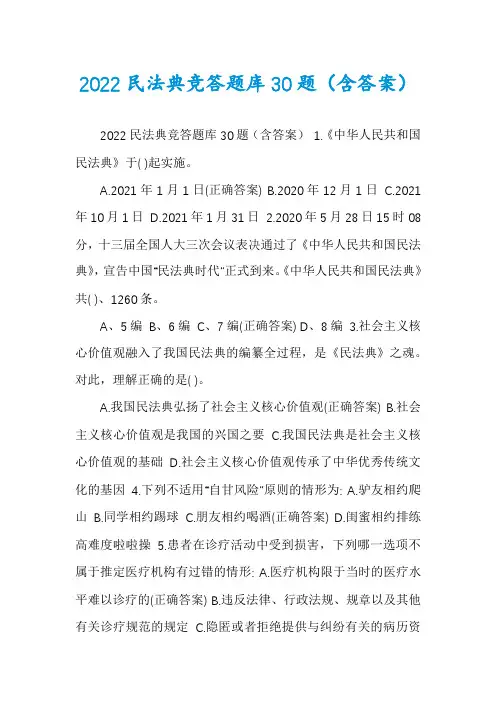 2022 民法典竞答题库 30 题（含答案）

2022 民法典竞答题库 30 题（含答案） 1.《中华人民共和国民法典》于( )起实施。

A.2021 年 1 月 1 日(正确答案) B.2020 年 12 月 1 日 C.2021 年 10 月 1 日 D.2021 年 1 月 31 日 2.2020 年 5 月 28 日 15 时 08 分，十三届全国人大三次会议表决通过了《中华人民共和国民法典》，宣告中国"民法典时代"正式到来。《中华人民共和国民法典》共( )、1260 条。

A、5 编 B、6 编 C、7 编(正确答案) D、8 编 3.社会主义核心价值观融入了我国民法典的编纂全过程，是《民法典》之魂。对此，理解正确的是( )。

A.我国民法典弘扬了社会主义核心价值观(正确答案) B.社会主义核心价值观是我国的兴国之要 C.我国民法典是社会主义核心价值观的基础 D.社会主义核心价值观传承了中华优秀传统文化的基因 4.下列不适用"自甘风险"原则的情形为: A.驴友相约爬山 B.同学相约踢球 C.朋友相约喝酒(正确答案) D.闺蜜相约排练高难度啦啦操 5.患者在诊疗活动中受到损害，下列哪一选项不属于推定医疗机构有过错的情形: A.医疗机构限于当时的医疗水平难以诊疗的(正确答案) B.违反法律、行政法规、规章以及其他有关诊疗规范的规定 C.隐匿或者拒绝提供与纠纷有关的病历资